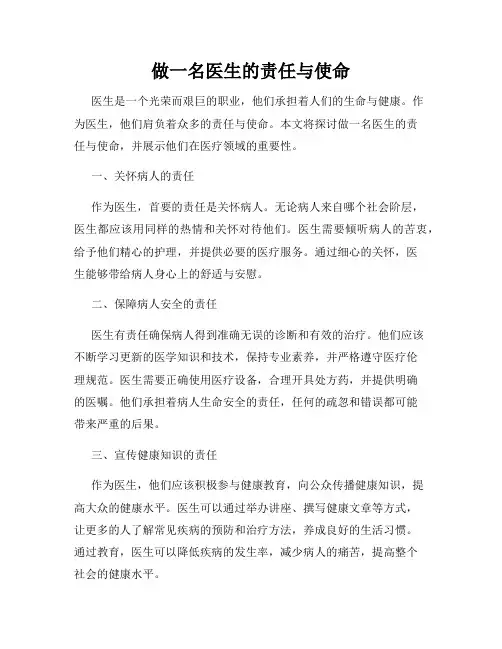 做一名医生的责任与使命

医生是一个光荣而艰巨的职业，他们承担着人们的生命与健康。作为医生，他们肩负着众多的责任与使命。本文将探讨做一名医生的责任与使命，并展示他们在医疗领域的重要性。

一、关怀病人的责任

作为医生，首要的责任是关怀病人。无论病人来自哪个社会阶层，医生都应该用同样的热情和关怀对待他们。医生需要倾听病人的苦衷，给予他们精心的护理，并提供必要的医疗服务。通过细心的关怀，医生能够带给病人身心上的舒适与安慰。

二、保障病人安全的责任

医生有责任确保病人得到准确无误的诊断和有效的治疗。他们应该不断学习更新的医学知识和技术，保持专业素养，并严格遵守医疗伦理规范。医生需要正确使用医疗设备，合理开具处方药，并提供明确的医嘱。他们承担着病人生命安全的责任，任何的疏忽和错误都可能带来严重的后果。

三、宣传健康知识的责任

作为医生，他们应该积极参与健康教育，向公众传播健康知识，提高大众的健康水平。医生可以通过举办讲座、撰写健康文章等方式，让更多的人了解常见疾病的预防和治疗方法，养成良好的生活习惯。通过教育，医生可以降低疾病的发生率，减少病人的痛苦，提高整个社会的健康水平。